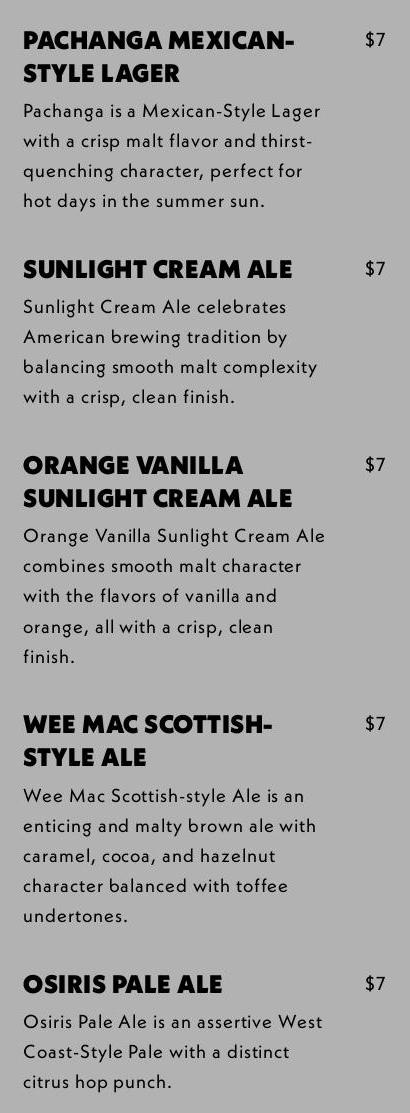 PACHANGA MEXICAN-STYLE LAGER

$7

Pachanga is a Mexican-Style Lager with a crisp malt flavor and thirst-quenching character, perfect for hot days in the summer sun.

SUNLIGHT CREAM ALE

$7

Sunlight Cream Ale celebrates American brewing tradition by balancing smooth malt complexity with a crisp, clean finish.

ORANGE VANILLA SUNLIGHT CREAM ALE

$7

Orange Vanilla Sunlight Cream Ale combines smooth malt character with the flavors of vanilla and orange, all with a crisp, clean finish.

WEE MAC SCOTTISH-STYLE ALE

$7

Wee Mac Scottish-style Ale is an enticing and malty brown ale with caramel, cocoa, and hazelnut character balanced with toffee undertones.

OSIRIS PALE ALE

$7

Osiris Pale Ale is an assertive West Coast-Style Pale with a distinct citrus hop punch.